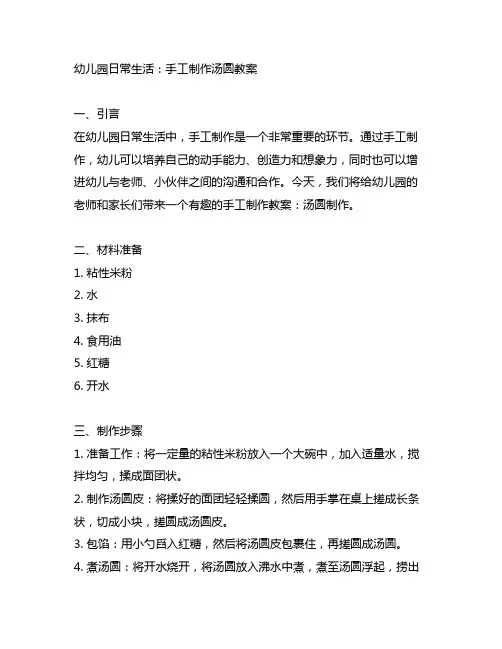 幼儿园日常生活：手工制作汤圆教案

一、引言
在幼儿园日常生活中，手工制作是一个非常重要的环节。通过手工制作，幼儿可以培养自己的动手能力、创造力和想象力，同时也可以增进幼儿与老师、小伙伴之间的沟通和合作。今天，我们将给幼儿园的老师和家长们带来一个有趣的手工制作教案：汤圆制作。

二、材料准备
1. 粘性米粉
2. 水
3. 抹布
4. 食用油
5. 红糖
6. 开水

三、制作步骤
1. 准备工作：将一定量的粘性米粉放入一个大碗中，加入适量水，搅拌均匀，揉成面团状。
2. 制作汤圆皮：将揉好的面团轻轻揉圆，然后用手掌在桌上搓成长条状，切成小块，搓圆成汤圆皮。
3. 包馅：用小勺舀入红糖，然后将汤圆皮包裹住，再搓圆成汤圆。
4. 煮汤圆：将开水烧开，将汤圆放入沸水中煮，煮至汤圆浮起，捞出